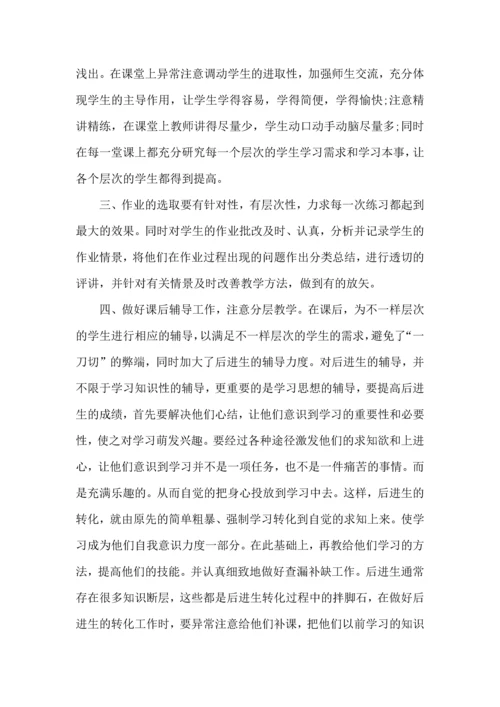 浅出。在课堂上异常注意调动学生的进取性，加强师生交流，充分体现学生的主导作用，让学生学得容易，学得简便，学得愉快;注意精讲精练，在课堂上教师讲得尽量少，学生动口动手动脑尽量多;同时在每一堂课上都充分研究每一个层次的学生学习需求和学习本事，让各个层次的学生都得到提高。

三、作业的选取要有针对性，有层次性，力求每一次练习都起到最大的效果。同时对学生的作业批改及时、认真，分析并记录学生的作业情景，将他们在作业过程出现的问题作出分类总结，进行透切的评讲，并针对有关情景及时改善教学方法，做到有的放矢。

四、做好课后辅导工作，注意分层教学。在课后，为不一样层次的学生进行相应的辅导，以满足不一样层次的学生的需求，避免了“一刀切”的弊端，同时加大了后进生的辅导力度。对后进生的辅导，并不限于学习知识性的辅导，更重要的是学习思想的辅导，要提高后进生的成绩，首先要解决他们心结，让他们意识到学习的重要性和必要性，使之对学习萌发兴趣。要经过各种途径激发他们的求知欲和上进心，让他们意识到学习并不是一项任务，也不是一件痛苦的事情。而是充满乐趣的。从而自觉的把身心投放到学习中去。这样，后进生的转化，就由原先的简单粗暴、强制学习转化到自觉的求知上来。使学习成为他们自我意识力度一部分。在此基础上，再教给他们学习的方法，提高他们的技能。并认真细致地做好查漏补缺工作。后进生通常存在很多知识断层，这些都是后进生转化过程中的拌脚石，在做好后进生的转化工作时，要异常注意给他们补课，把他们以前学习的知识